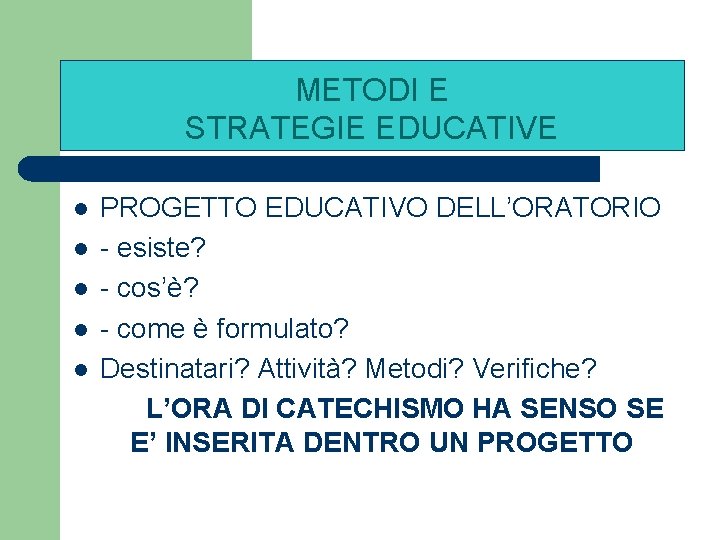 METODI E
STRATEGIE EDUCATIVE

- PROGETTO EDUCATIVO DELL’ORATORIO
- - esiste?
- - cos’è?
- - come è formulato?
- Destinatari? Attività? Metodi? Verifiche?

L’ORA DI CATECHISMO HA SENSO SE E’ INSERITA DENTRO UN PROGETTO